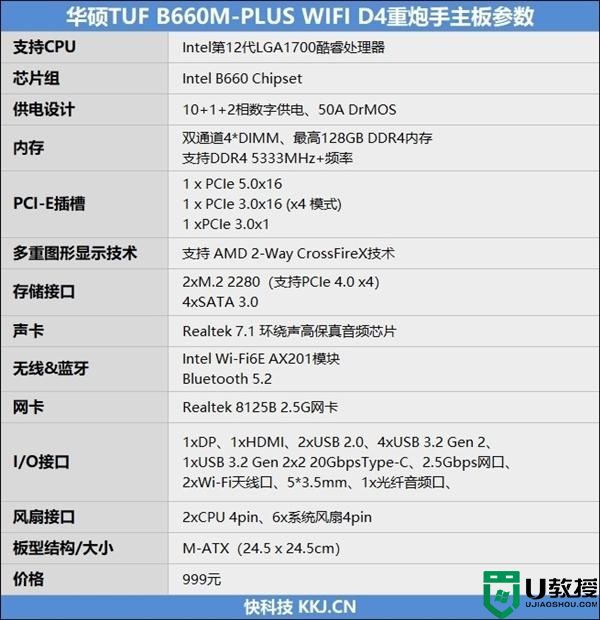 华硕TUF B660M-PLUS WIFI D4重炮手主板参数

| 支持CPU | Intel第12代LGA1700酷睿处理器 |
|---|---|
| 芯片组 | Intel B660 Chipset |
| 供电设计 | 10+1+2相数字供电、50A DrMOS |
| 内存 | 双通道4*DIMM、最高128GB DDR4内存 支持DDR4 5333MHz+频率 |
| PCI-E插槽 | 1 x PCIe 5.0x16 1 x PCIe 3.0x16 (x4 模式) 1 xPCIe 3.0x1 |
| 多重图形显示技术 | 支持 AMD 2-Way CrossFireX技术 |
| 存储接口 | 2xM.2 2280（支持PCIe 4.0 x4) 4xSATA 3.0 |
| 声卡 | Realtek 7.1 环绕声高保真音频芯片 |
| 无线&蓝牙 | Intel Wi-Fi6E AX201模块 Bluetooth 5.2 |
| 网卡 | Realtek 8125B 2.5G网卡 |
| I/O接口 | 1xDP、1xHDMI、2xUSB 2.0、4xUSB 3.2 Gen 2、1xUSB 3.2 Gen 2x2 20GbpsType-C、2.5Gbps网口、2xWi-Fi天线口、5*3.5mm、1x光纤音频口、 |
| 风扇接口 | 2xCPU 4pin、6x系统风扇4pin |
| 板型结构/大小 | M-ATX（24.5 x 24.5cm) |
| 价格 | 999元 |

快科技 KKJ.CN

U教授
UJIAOSHOU.COM